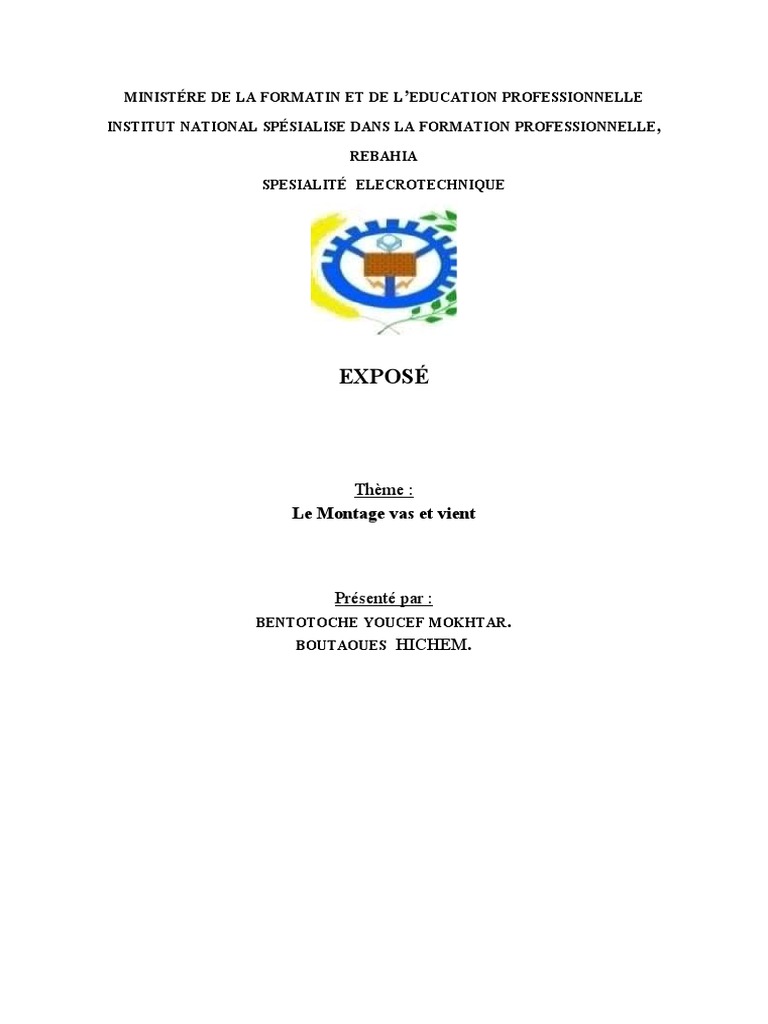 MINISTÉRE DE LA FORMATIN ET DE L'EDUCATION PROFESSIONNELLE

INSTITUT NATIONAL SPÉSIALISE DANS LA FORMATION PROFESSIONNELLE,

REBAHIA

SPESIALITÉ ELECROTECHNIQUE

EXPOSÉ

Thème :

Le Montage vas et vient

Présenté par :

BENTOTOCHE YOUCEF MOKHTAR.

BOUTAOUES HICHEM.